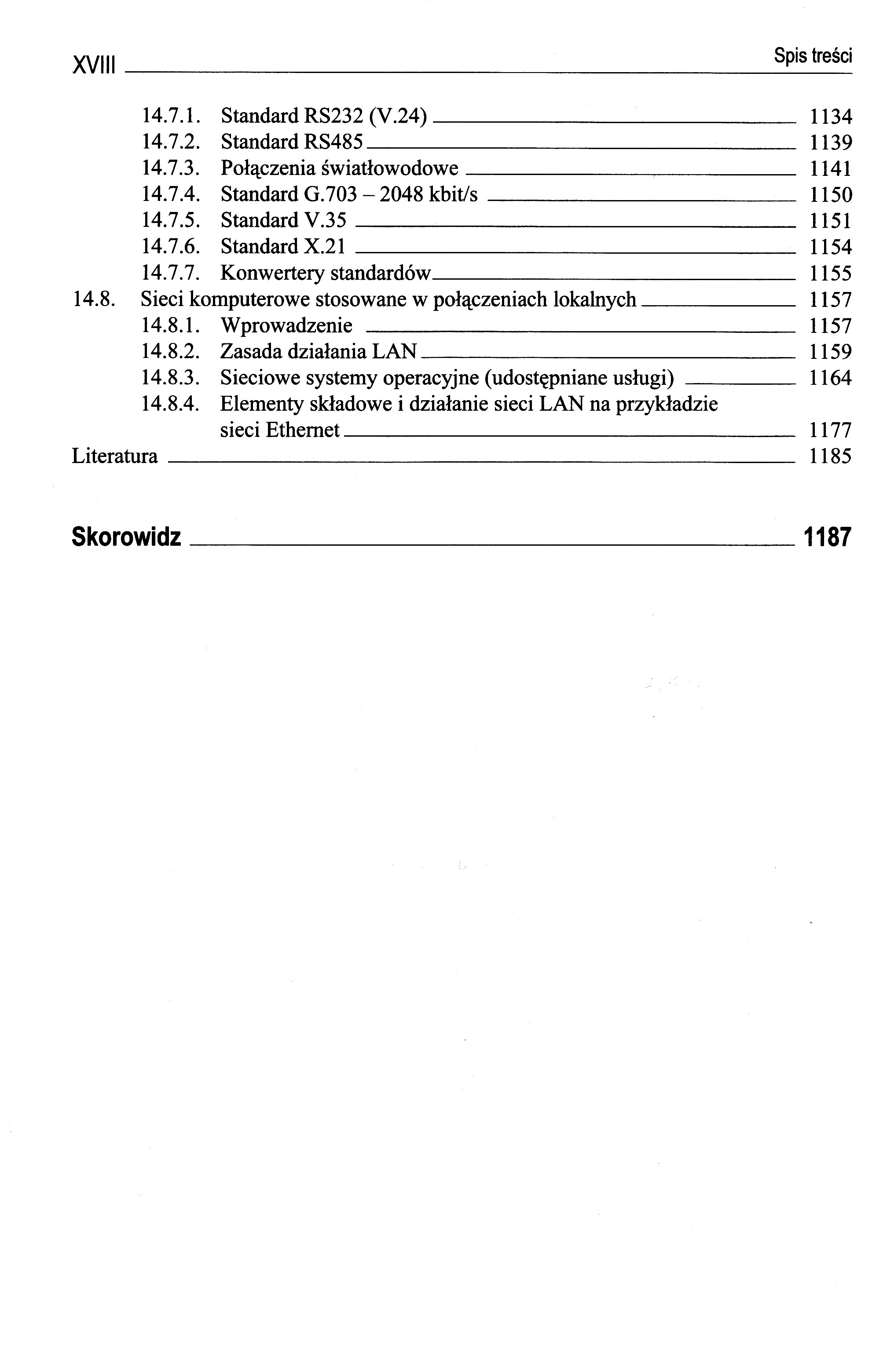 XVIII Spis treści

14.7.1. Standard RS232 (V.24) 1134
14.7.2. Standard RS485 1139
14.7.3. Połączenia światłowodowe 1141
14.7.4. Standard G.703 – 2048 kbit/s 1150
14.7.5. Standard V.35 1151
14.7.6. Standard X.21 1154
14.7.7. Konwertery standardów 1155
14.8. Sieci komputerowe stosowane w połączeniach lokalnych 1157
14.8.1. Wprowadzenie 1157
14.8.2. Zasada działania LAN 1159
14.8.3. Sieciowe systemy operacyjne (udostępniane usługi) 1164
14.8.4. Elementy składowe i działanie sieci LAN na przykładzie sieci Ethernet 1177
Literatura 1185

Skorowidz 1187